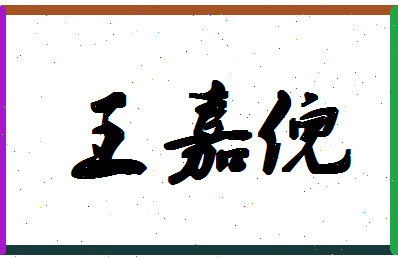 王嘉倪